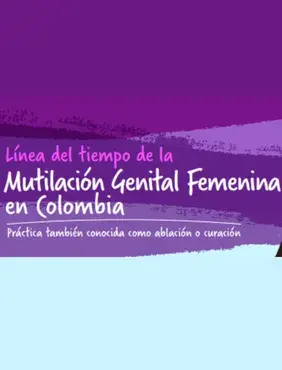 Línea del tiempo de la
Mutilación Genital Femenina en Colombia

Práctica también conocida como ablación o curación